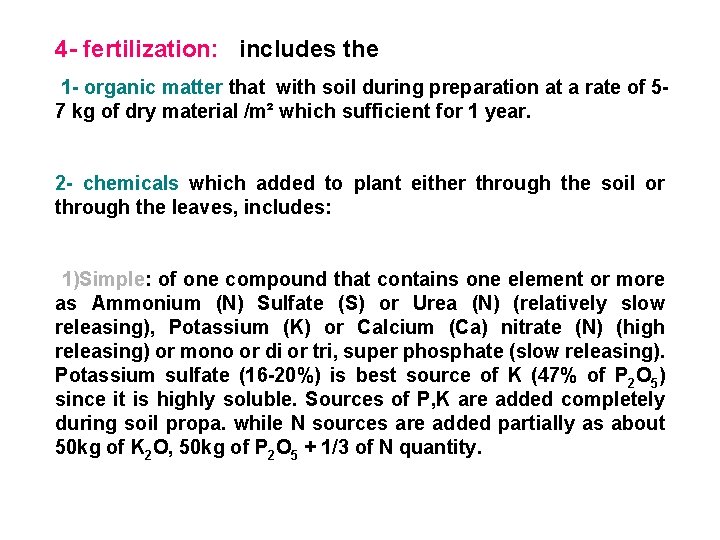 4- fertilization: includes the

1- organic matter that with soil during preparation at a rate of 5-7 kg of dry material /m² which sufficient for 1 year.

2- chemicals which added to plant either through the soil or through the leaves, includes:

1)Simple: of one compound that contains one element or more as Ammonium (N) Sulfate (S) or Urea (N) (relatively slow releasing), Potassium (K) or Calcium (Ca) nitrate (N) (high releasing) or mono or di or tri, super phosphate (slow releasing). Potassium sulfate (16-20%) is best source of K (47% of $P_2O_5$) since it is highly soluble. Sources of P,K are added completely during soil propa. while N sources are added partially as about 50kg of $K_2O$, 50kg of $P_2O_5$ + 1/3 of N quantity.